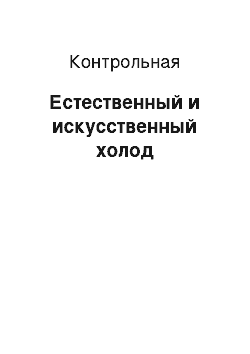 Контрольная

Естественный и искусственный холод